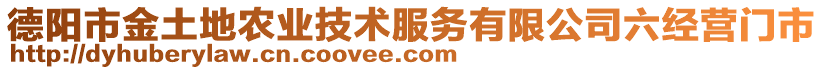 德阳市金土地农业技术服务有限公司六经营门市
http://dyhuberylaw.cn.coovee.com